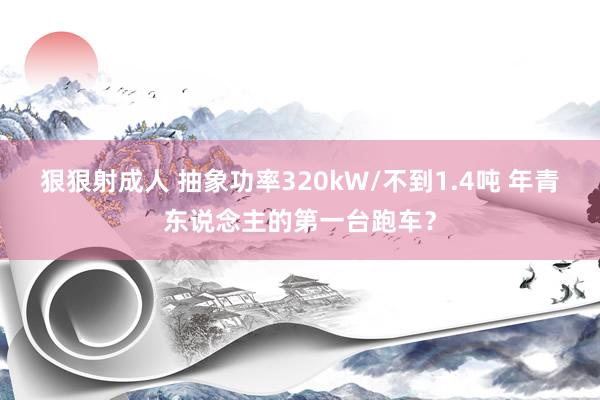 狠狠射成人 抽象功率320kW/不到1.4吨 年青东说念主的第一台跑车？